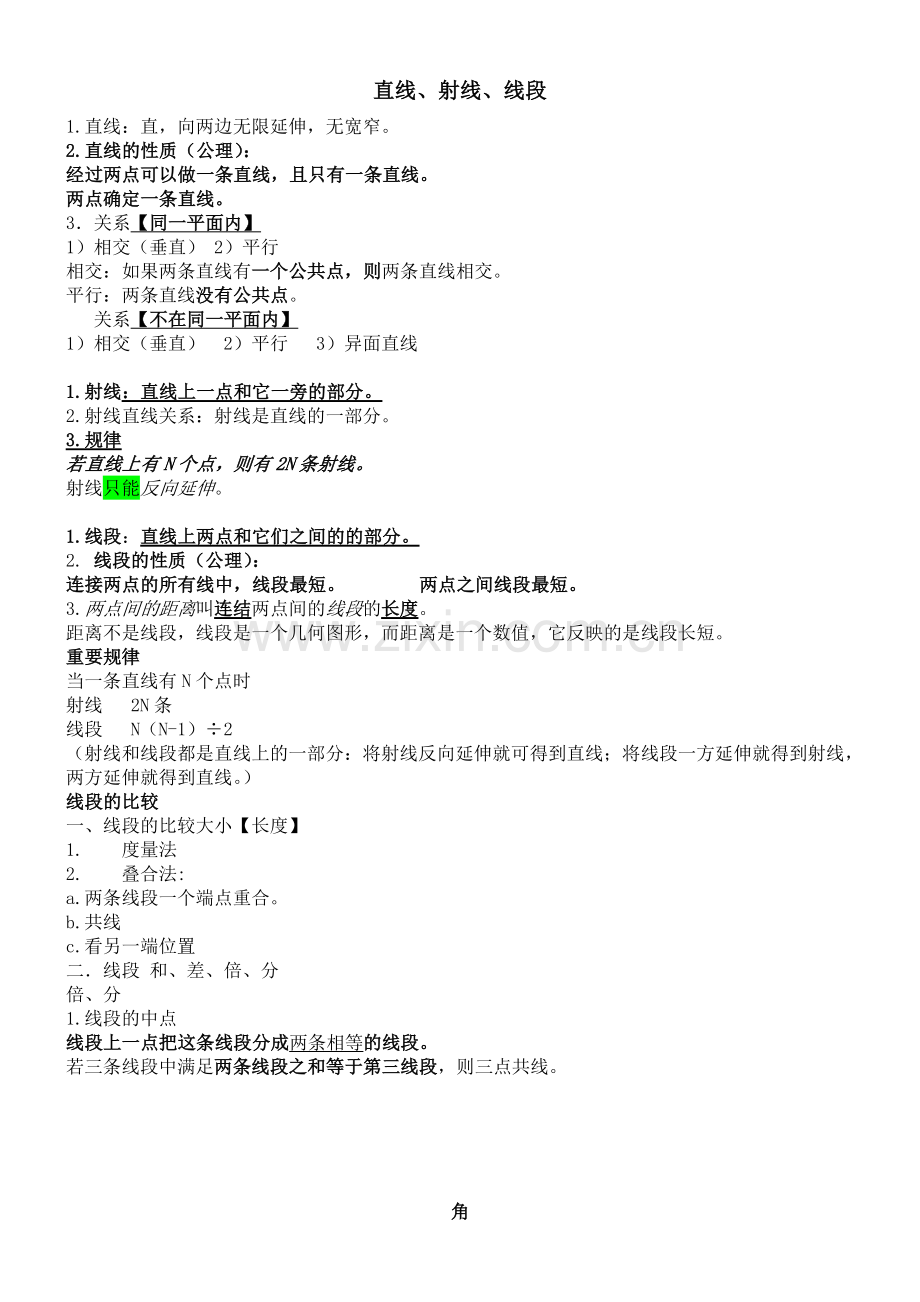 直线、射线、线段

1.直线：直，向两边无限延伸，无宽窄。

2.直线的性质（公理）：

经过两点可以做一条直线，且只有一条直线。

两点确定一条直线。

3．关系【同一平面内】

1）相交（垂直） 2）平行

相交：如果两条直线有一个公共点，则两条直线相交。

平行：两条直线没有公共点。

关系【不在同一平面内】

1）相交（垂直） 2）平行 3）异面直线

1.射线：直线上一点和它一旁的部分。

2.射线直线关系：射线是直线的一部分。

3.规律

若直线上有N个点，则有2N条射线。

射线只能反向延伸。

1.线段：直线上两点和它们之间的的部分。

2. 线段的性质（公理）：

连接两点的所有线中，线段最短。 两点之间线段最短。

3.两点间的距离叫连结两点间的线段的长度。

距离不是线段，线段是一个几何图形，而距离是一个数值，它反映的是线段长短。

重要规律

当一条直线有N个点时

射线 2N条

线段 N（N-1）÷2

（射线和线段都是直线上的一部分：将射线反向延伸就可得到直线；将线段一方延伸就得到射线，两方延伸就得到直线。）

线段的比较

一、线段的比较大小【长度】

1. 度量法

2. 叠合法:

a.两条线段一个端点重合。

b.共线

c.看另一端位置

二．线段 和、差、倍、分

倍、分

1.线段的中点

线段上一点把这条线段分成两条相等的线段。

若三条线段中满足两条线段之和等于第三线段，则三点共线。

角

www.zixin.com.cn